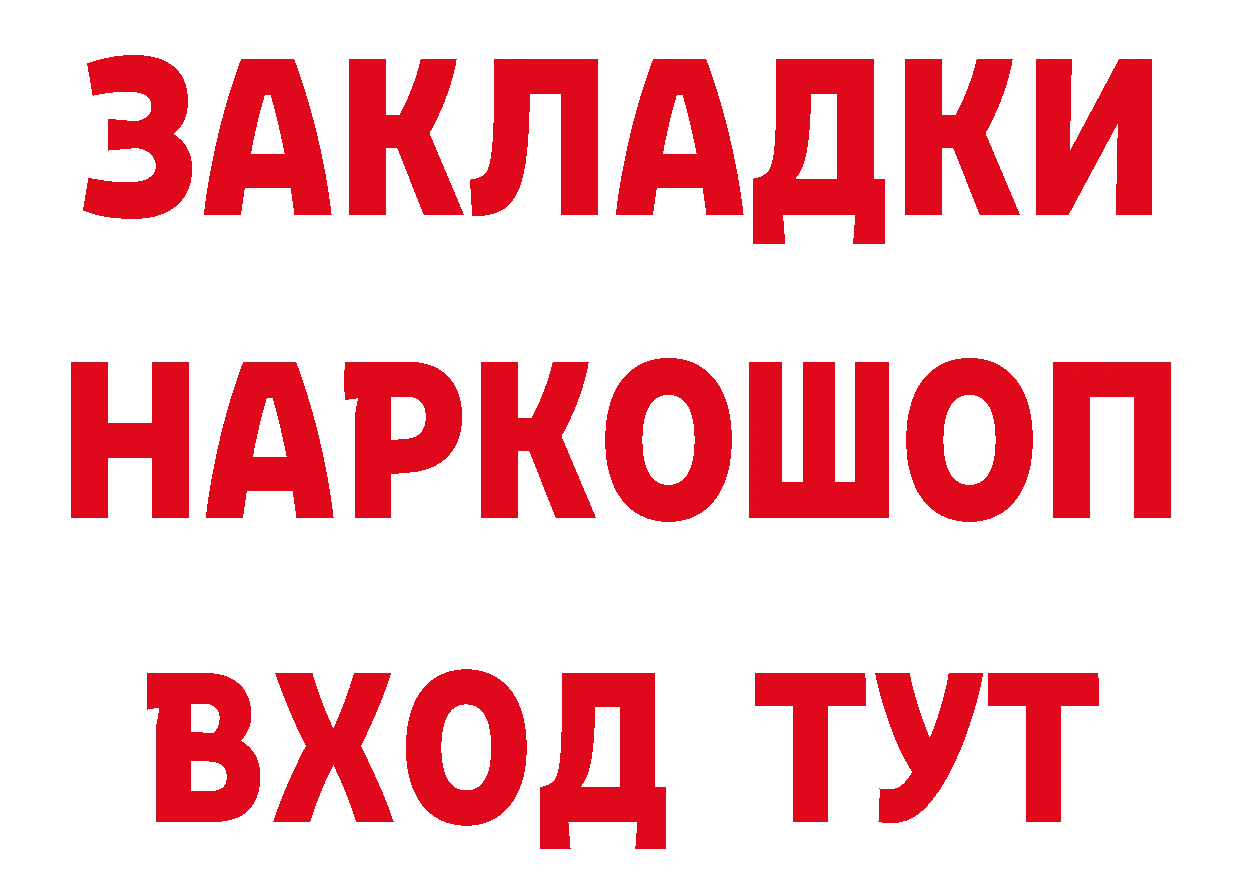 ЗАКЛАДКИ НАРКОШОП ВХОД ТУТ